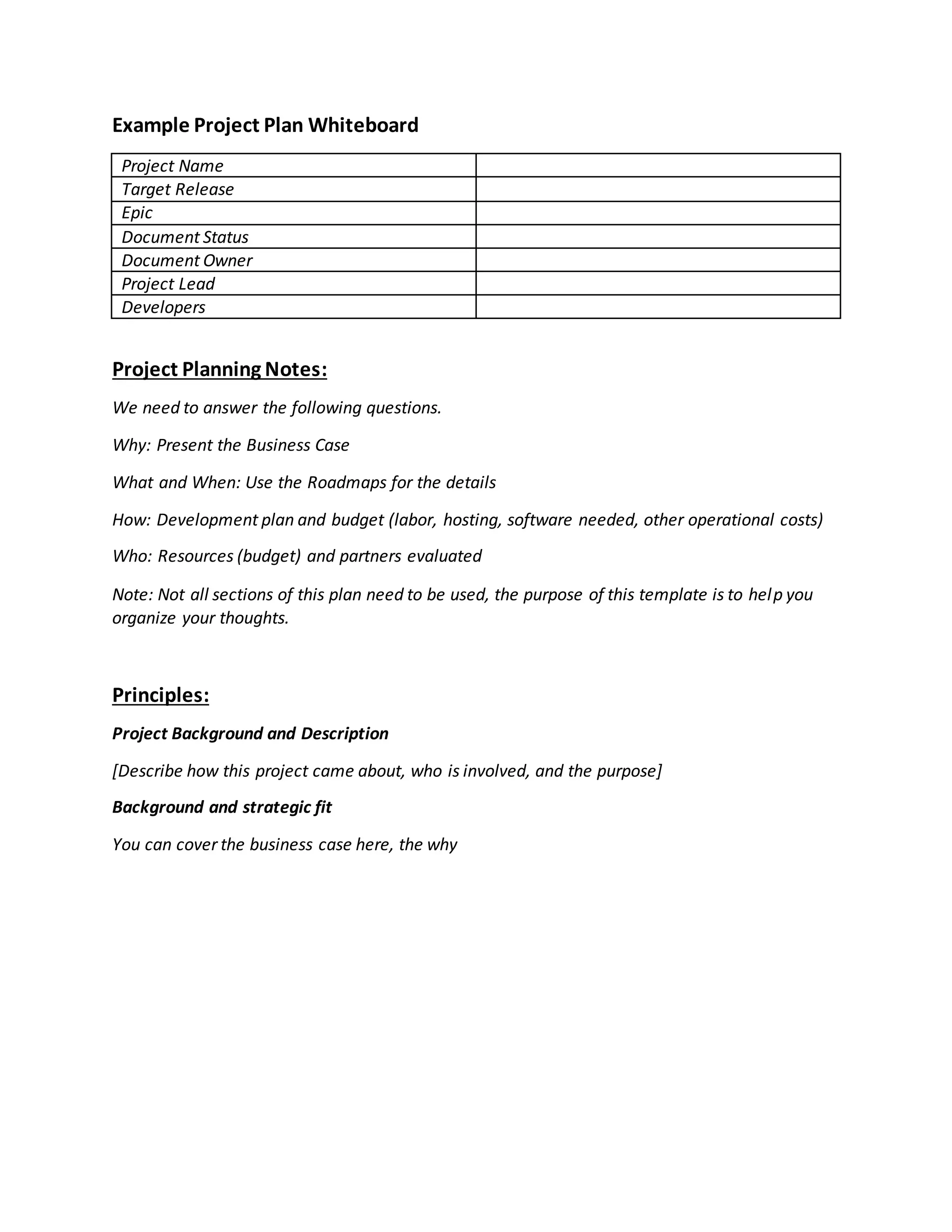 Example Project Plan Whiteboard

| Project Name | |
|---|---|
| Target Release | |
| Epic | |
| Document Status | |
| Document Owner | |
| Project Lead | |
| Developers | |

Project Planning Notes:

We need to answer the following questions.

Why: Present the Business Case

What and When: Use the Roadmaps for the details

How: Development plan and budget (labor, hosting, software needed, other operational costs)

Who: Resources (budget) and partners evaluated

Note: Not all sections of this plan need to be used, the purpose of this template is to help you organize your thoughts.

Principles:

Project Background and Description

[Describe how this project came about, who is involved, and the purpose]

Background and strategic fit

You can cover the business case here, the why